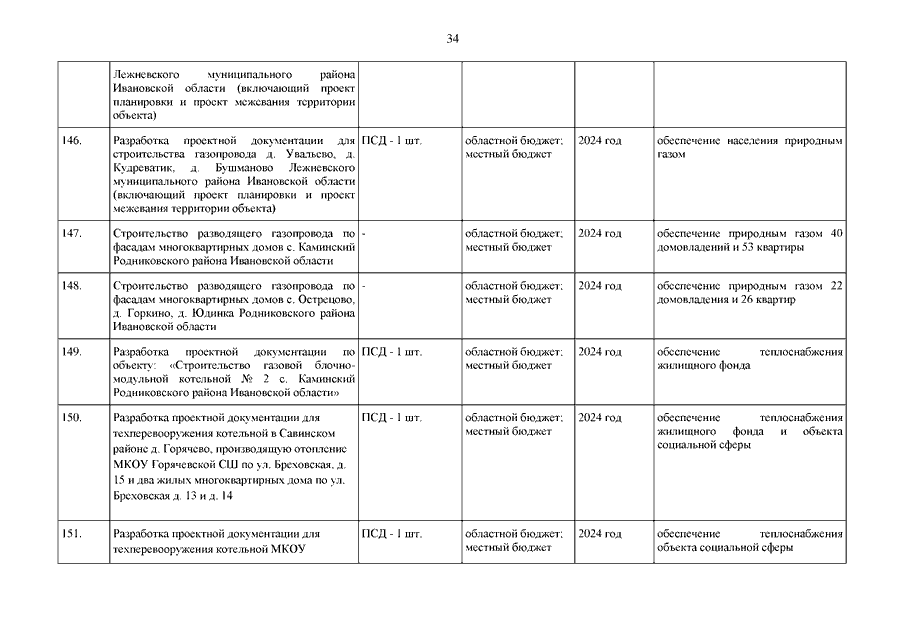 34

| | | | | | |
|---|---|---|---|---|---|
| | Лежневского муниципального района Ивановской области (включающий проект планировки и проект межевания территории объекта) | | | | |
| 146. | Разработка проектной документации для строительства газопровода д. Увальево, д. Кудреватик, д. Бушманово Лежневского муниципального района Ивановской области (включающий проект планировки и проект межевания территории объекта) | ПСД - 1 шт. | областной бюджет; местный бюджет | 2024 год | обеспечение населения природным газом |
| 147. | Строительство разводящего газопровода по фасадам многоквартирных домов с. Каминский Родниковского района Ивановской области | - | областной бюджет; местный бюджет | 2024 год | обеспечение природным газом 40 домовладений и 53 квартиры |
| 148. | Строительство разводящего газопровода по фасадам многоквартирных домов с. Острецово, д. Горкино, д. Юдинка Родниковского района Ивановской области | - | областной бюджет; местный бюджет | 2024 год | обеспечение природным газом 22 домовладения и 26 квартир |
| 149. | Разработка проектной документации по объекту: «Строительство газовой блочно-модульной котельной № 2 с. Каминский Родниковского района Ивановской области» | ПСД - 1 шт. | областной бюджет; местный бюджет | 2024 год | обеспечение теплоснабжения жилищного фонда |
| 150. | Разработка проектной документации для техперевооружения котельной в Савинском районе д. Горячево, производящую отопление МКОУ Горячевской СШ по ул. Бреховская, д. 15 и два жилых многоквартирных дома по ул. Бреховская д. 13 и д. 14 | ПСД - 1 шт. | областной бюджет; местный бюджет | 2024 год | обеспечение теплоснабжения жилищного фонда и объекта социальной сферы |
| 151. | Разработка проектной документации для техперевооружения котельной МКОУ | ПСД - 1 шт. | областной бюджет; местный бюджет | 2024 год | обеспечение теплоснабжения объекта социальной сферы |